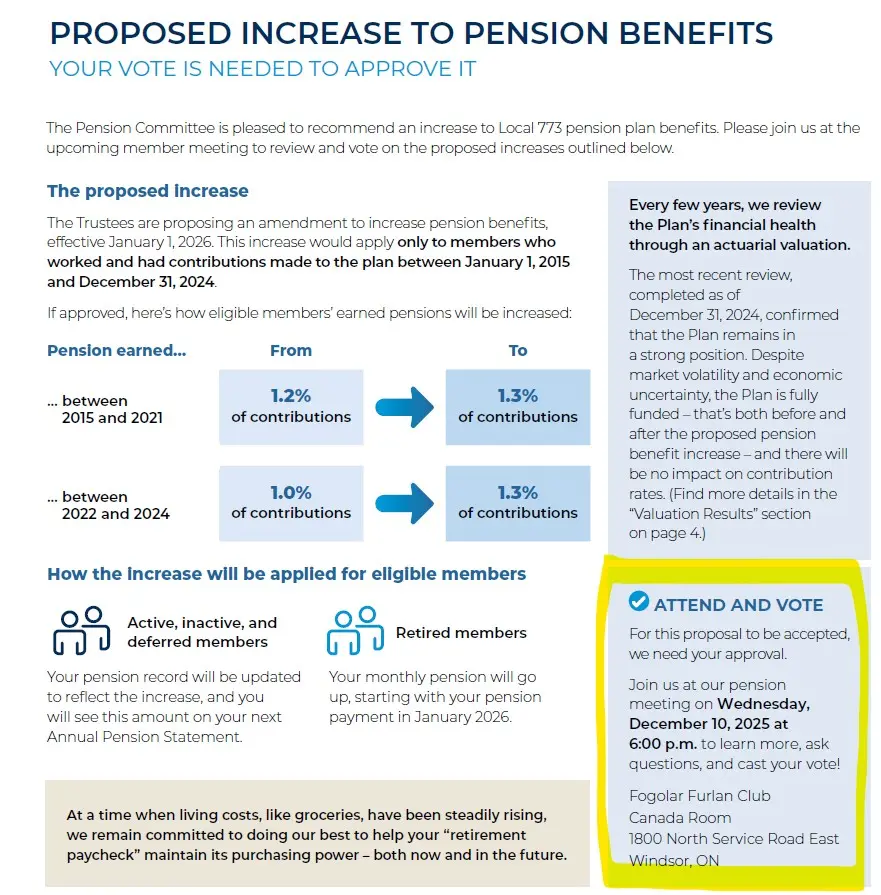 PROPOSED INCREASE TO PENSION BENEFITS
YOUR VOTE IS NEEDED TO APPROVE IT

The Pension Committee is pleased to recommend an increase to Local 773 pension plan benefits. Please join us at the upcoming member meeting to review and vote on the proposed increases outlined below.

The proposed increase

The Trustees are proposing an amendment to increase pension benefits, effective January 1, 2026. This increase would apply only to members who worked and had contributions made to the plan between January 1, 2015 and December 31, 2024.

If approved, here's how eligible members' earned pensions will be increased:

| Pension earned... | From | To |
|---|---|---|
| ... between 2015 and 2021 | 1.2% of contributions | 1.3% of contributions |
| ... between 2022 and 2024 | 1.0% of contributions | 1.3% of contributions |

How the increase will be applied for eligible members

Active, inactive, and deferred members

Your pension record will be updated to reflect the increase, and you will see this amount on your next Annual Pension Statement.

Retired members

Your monthly pension will go up, starting with your pension payment in January 2026.

At a time when living costs, like groceries, have been steadily rising, we remain committed to doing our best to help your "retirement paycheck" maintain its purchasing power – both now and in the future.

Every few years, we review the Plan's financial health through an actuarial valuation.

The most recent review, completed as of December 31, 2024, confirmed that the Plan remains in a strong position. Despite market volatility and economic uncertainty, the Plan is fully funded – that's both before and after the proposed pension benefit increase – and there will be no impact on contribution rates. (Find more details in the "Valuation Results" section on page 4.)

ATTEND AND VOTE

For this proposal to be accepted, we need your approval.

Join us at our pension meeting on Wednesday, December 10, 2025 at 6:00 p.m. to learn more, ask questions, and cast your vote!

Fogolar Furlan Club
Canada Room
1800 North Service Road East
Windsor, ON